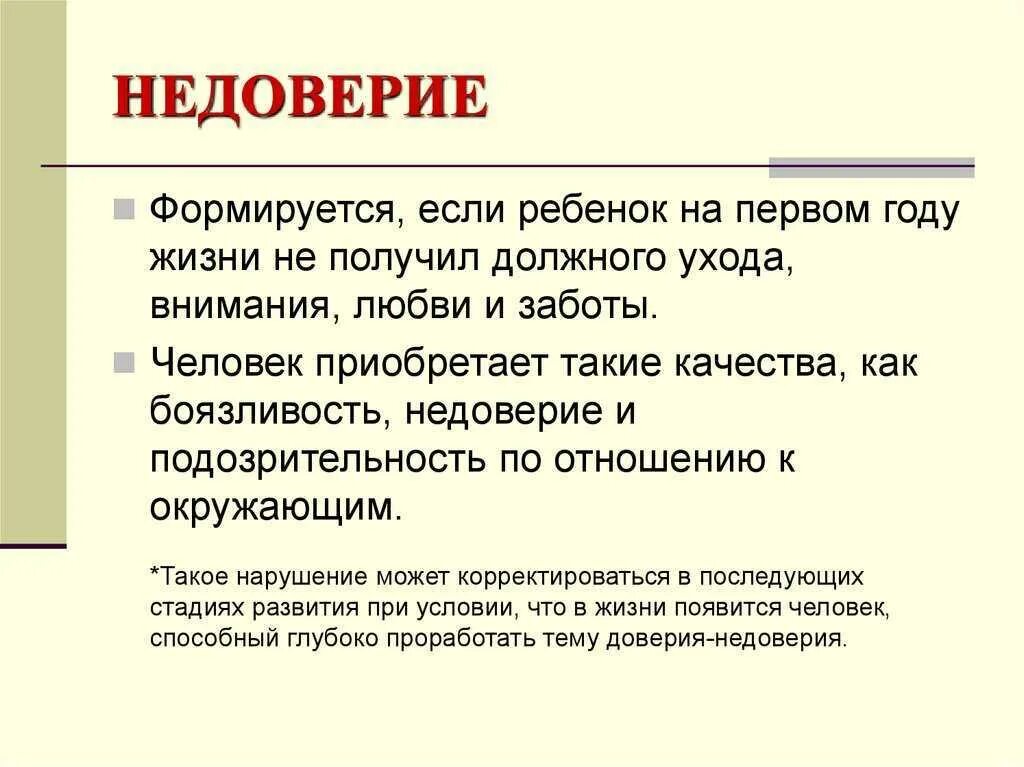 НЕДОВЕРИЕ

Формируется, если ребенок на первом году жизни не получил должного ухода, внимания, любви и заботы.

Человек приобретает такие качества, как боязливость, недоверие и подозрительность по отношению к окружающим.

*Такое нарушение может корректироваться в последующих стадиях развития при условии, что в жизни появится человек, способный глубоко проработать тему доверия-недоверия.